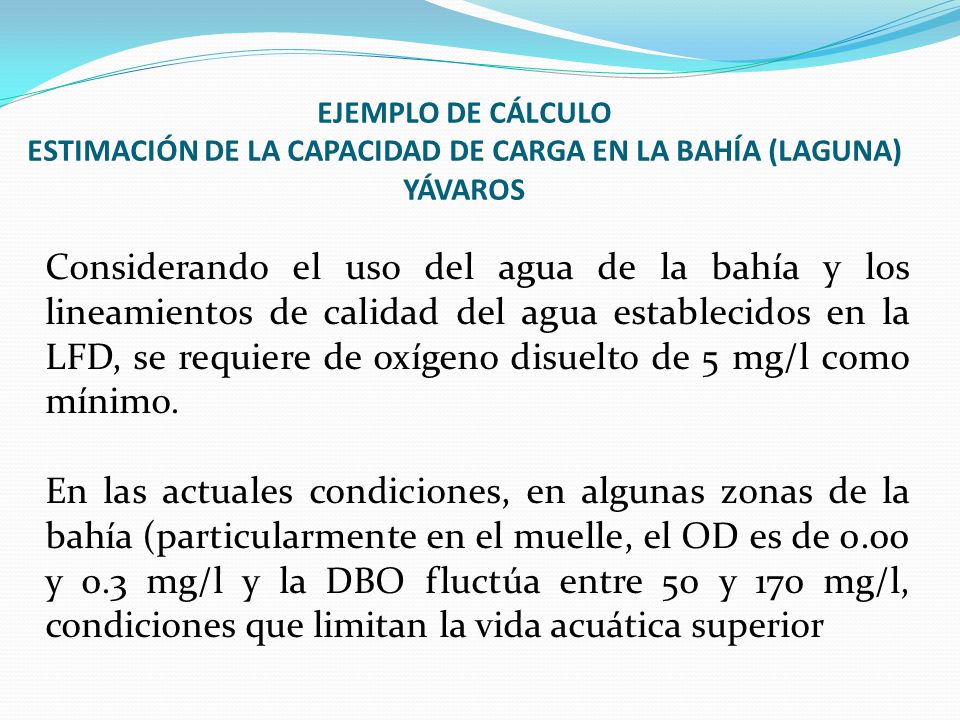 EJEMPLO DE CÁLCULO
ESTIMACIÓN DE LA CAPACIDAD DE CARGA EN LA BAHÍA (LAGUNA) YÁVAROS

Considerando el uso del agua de la bahía y los lineamientos de calidad del agua establecidos en la LFD, se requiere de oxígeno disuelto de 5 mg/l como mínimo.

En las actuales condiciones, en algunas zonas de la bahía (particularmente en el muelle, el OD es de 0.00 y 0.3 mg/l y la DBO fluctúa entre 50 y 170 mg/l, condiciones que limitan la vida acuática superior